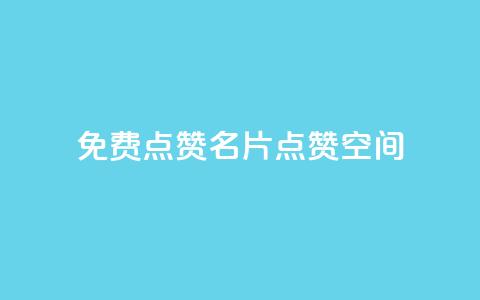 免费点赞名片点赞空间